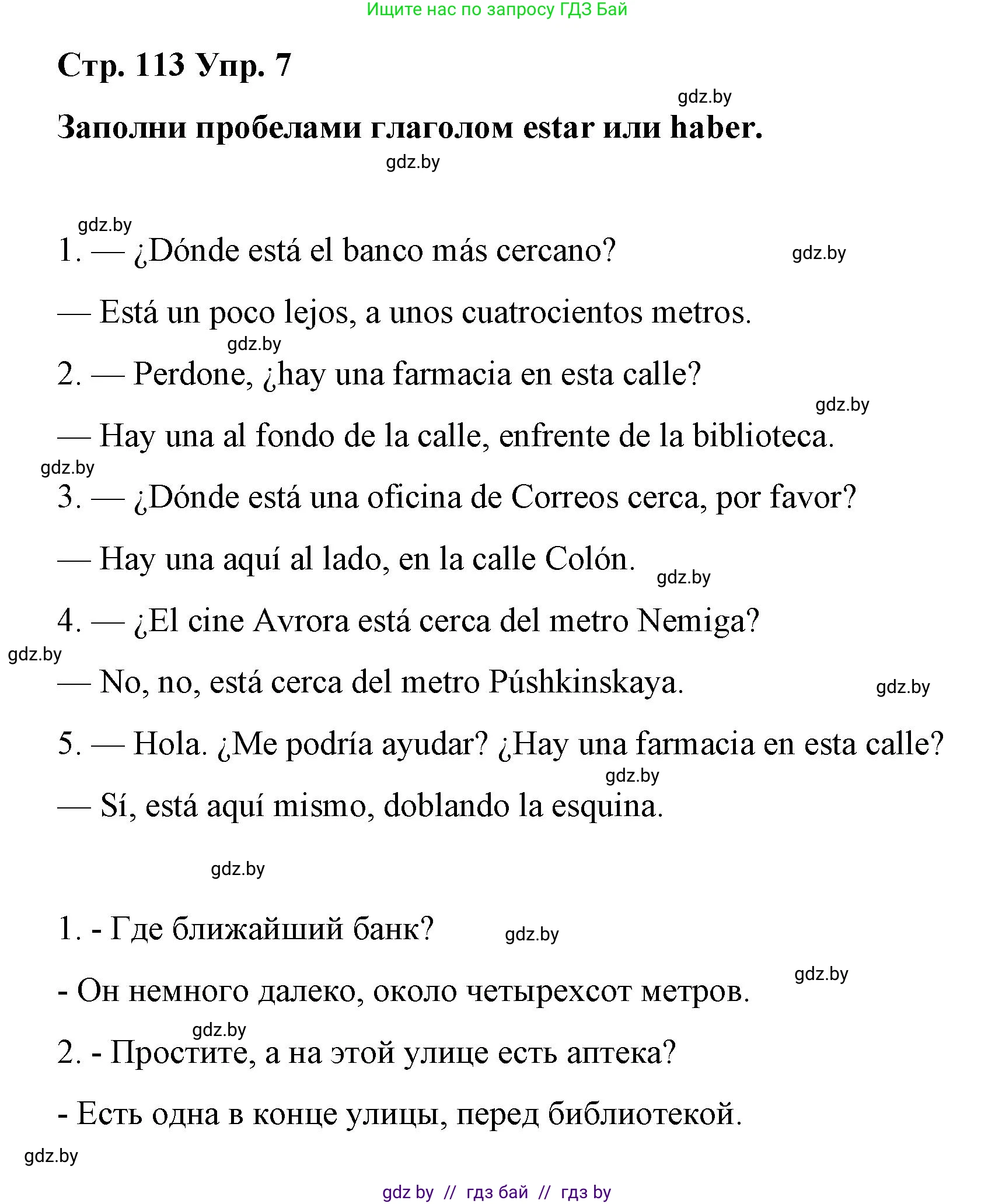 Ищите нас по запросу ГДЗ Бай

Стр. 113 Упр. 7

gdz.by

Заполни пробелами глаголом estar или haber.

gdz.by

gdz.by

1. — ¿Dónde está el banco más cercano?

gdz.by

— Está un poco lejos, a unos cuatrocientos metros.

gdz.by

2. — Perdone, ¿hay una farmacia en esta calle?

gdz.by

— Hay una al fondo de la calle, enfrente de la biblioteca.

gdz.by

3. — ¿Dónde está una oficina de Correos cerca, por favor?

— Hay una aquí al lado, en la calle Colón.

gdz.by

4. — ¿El cine Avrora está cerca del metro Nemiga?

gdz.by

— No, no, está cerca del metro Púshkinskaya.

gdz.by

5. — Hola. ¿Me podría ayudar? ¿Hay una farmacia en esta calle?

gdz.by

— Sí, está aquí mismo, doblando la esquina.

gdz.by

1. - Где ближайший банк?

gdz.by

gdz.by

- Он немного далеко, около четырехсот метров.

gdz.by

2. - Простите, а на этой улице есть аптека?

- Есть одна в конце улицы, перед библиотекой.

gdz.by

gdz by // гдз бай // гдз by